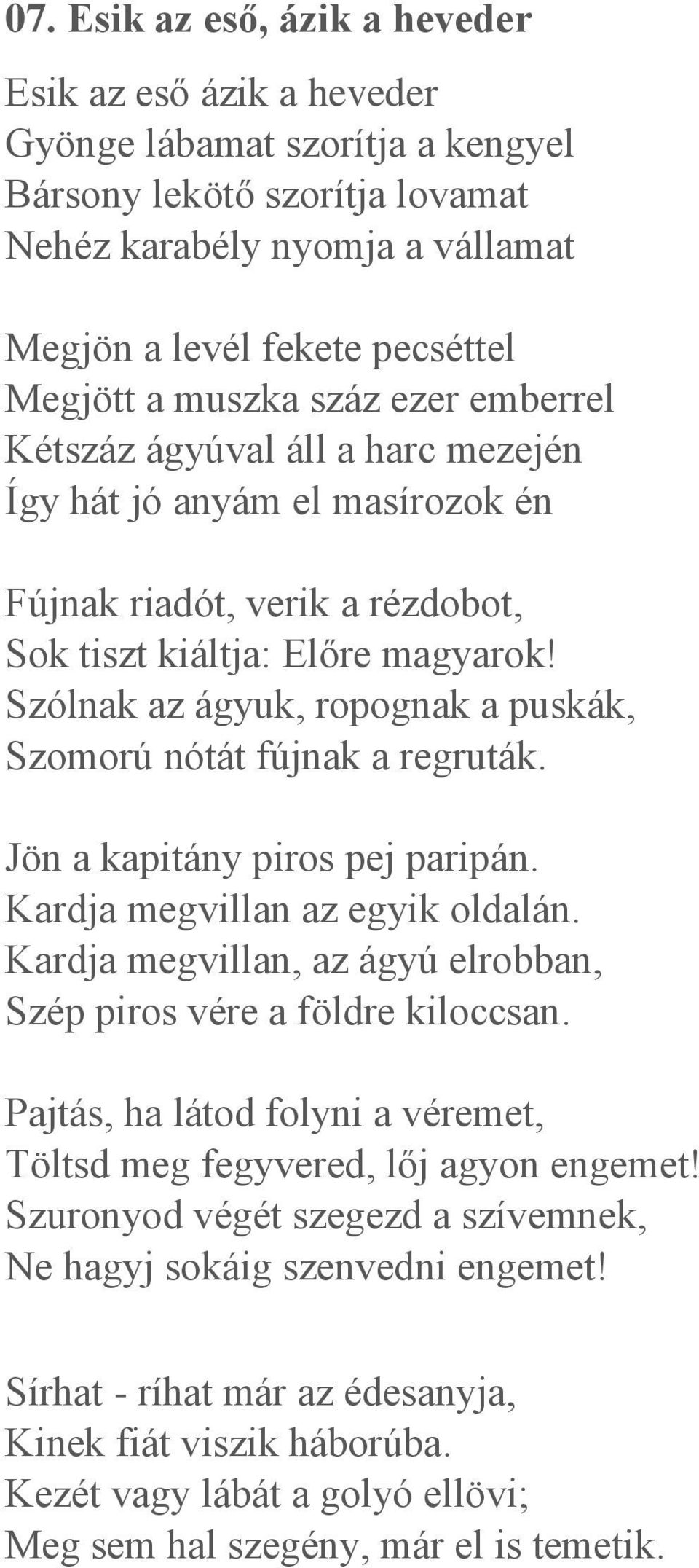 07. Esik az eső, ázik a heveder

Esik az eső ázik a heveder
Gyönge lábamat szorítja a kengyel
Bársony lekötő szorítja lovamat
Nehéz karabély nyomja a vállamat

Megjön a levél fekete pecséttel
Megjött a muszka száz ezer emberrel
Kétszáz ágyúval áll a harc mezején
Így hát jó anyám el masírozok én

Fújnak riadót, verik a rézdobot,
Sok tiszt kiáltja: Előre magyarok!
Szólnak az ágyuk, ropognak a puskák,
Szomorú nótát fújnak a regruták.

Jön a kapitány piros pej paripán.
Kardja megvillan az egyik oldalán.
Kardja megvillan, az ágyú elrobban,
Szép piros vére a földre kiloccsan.

Pajtás, ha látod folyni a véremet,
Töltsd meg fegyvered, lőj agyon engemet!
Szuronyod végét szegezd a szívemnek,
Ne hagyj sokáig szenvedni engemet!

Sírhat - ríhat már az édesanyja,
Kinek fiát viszik háborúba.
Kezét vagy lábát a golyó ellövi;
Meg sem hal szegény, már el is temetik.